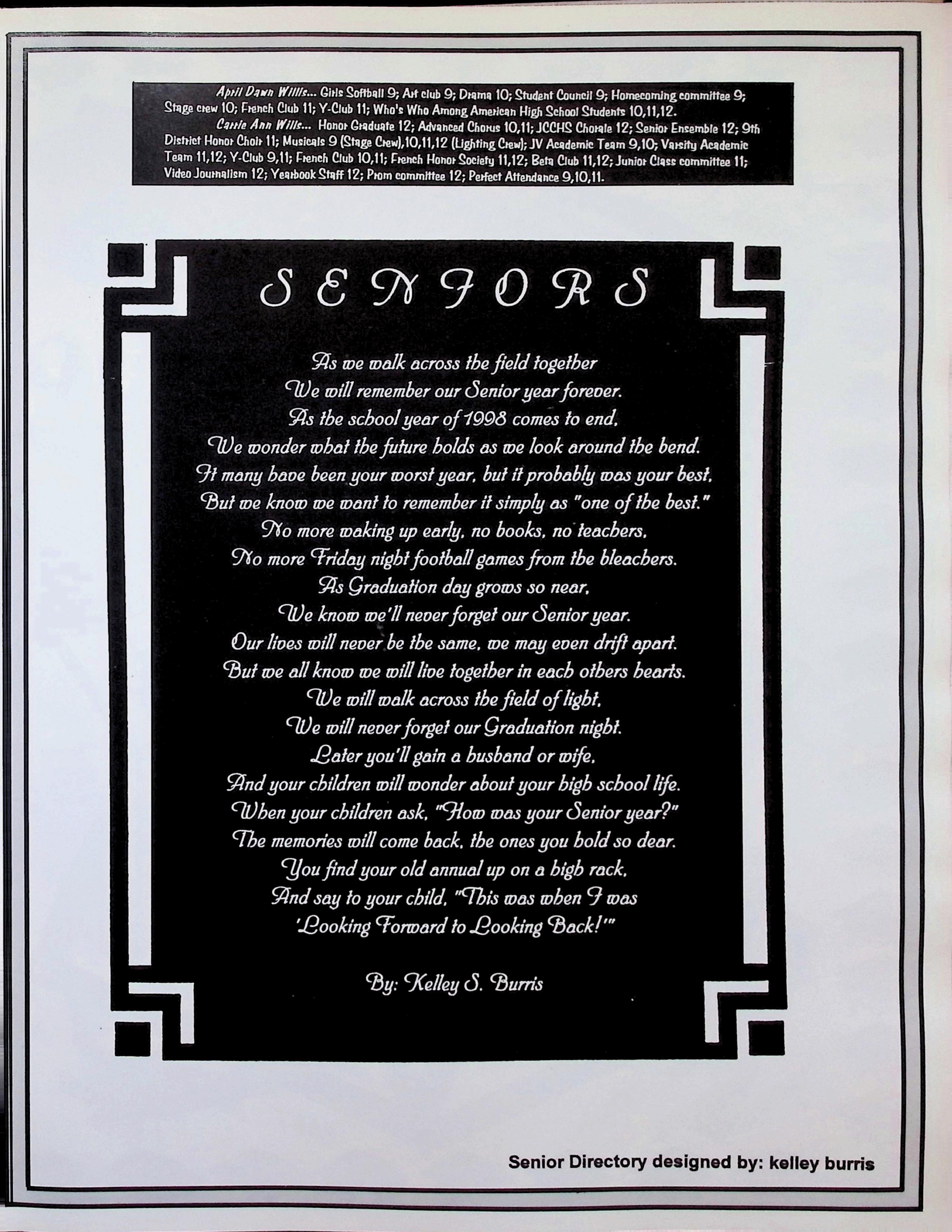 April Dawn Willis... Girls Softball 9; Art club 9; Drama 10; Student Council 9; Homecoming committee 9; Stage crew 10; French Club 11; Y-Club 11; Who's Who Among American High School Students 10,11,12.

Carrie Ann Wills... Honor Graduate 12; Advanced Chorus 10,11; JCCHS Chorale 12; Senior Ensemble 12; 9th District Honor Choir 11; Musicals 9 (Stage Crew),10,11,12 (Lighting Crew); JV Academic Team 9,10; Varsity Academic Team 11,12; Y-Club 9,11; French Club 10,11; French Honor Society 11,12; Beta Club 11,12; Junior Class committee 11; Video Journalism 12; Yearbook Staff 12; Prom committee 12; Perfect Attendance 9,10,11.

SENIORS

As we walk across the field together
We will remember our Senior year forever.
As the school year of 1998 comes to end,
We wonder what the future holds as we look around the bend.
It many have been your worst year, but it probably was your best,
But we know we want to remember it simply as "one of the best."
No more waking up early, no books, no teachers,
No more Friday night football games from the bleachers.
As Graduation day grows so near,
We know we'll never forget our Senior year.
Our lives will never be the same, we may even drift apart.
But we all know we will live together in each others hearts.
We will walk across the field of light,
We will never forget our Graduation night.
Later you'll gain a husband or wife,
And your children will wonder about your high school life.
When your children ask, "How was your Senior year?"
The memories will come back, the ones you hold so dear.
You find your old annual up on a high rack,
And say to your child, "This was when I was
'Looking Forward to Looking Back!'"

By: Kelley S. Burris

Senior Directory designed by: kelley burris